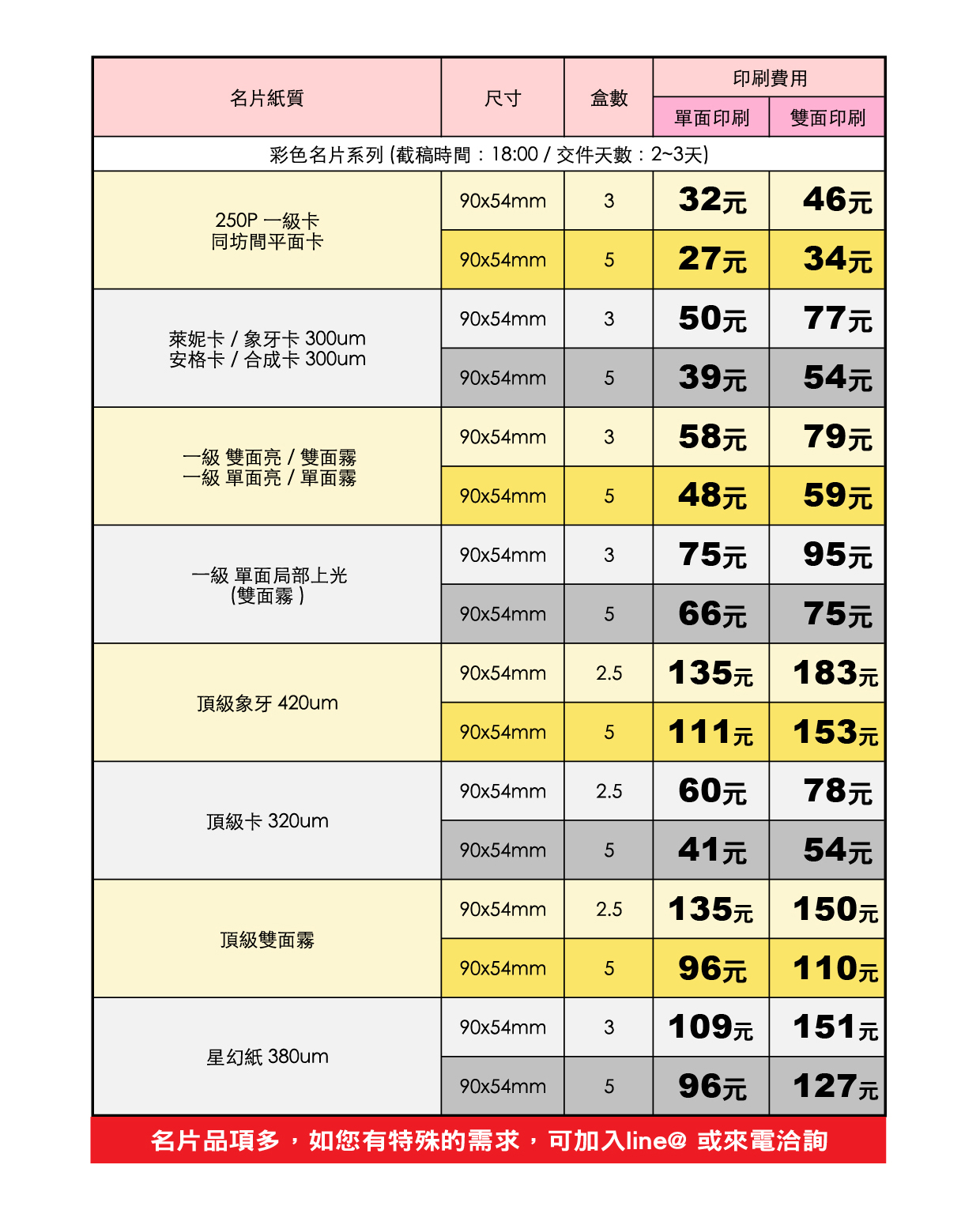 | 名片紙質 | 尺寸 | 盒數 | 印刷費用 單面印刷 | 印刷費用 雙面印刷 |
|---|---|---|---|---|
| 彩色名片系列 (截稿時間：18:00 / 交件天數：2~3天) | | | | |
| 250P 一級卡 同坊間平面卡 | 90x54mm | 3 | 32元 | 46元 |
| | 90x54mm | 5 | 27元 | 34元 |
| 萊妮卡 / 象牙卡 300um 安格卡 / 合成卡 300um | 90x54mm | 3 | 50元 | 77元 |
| | 90x54mm | 5 | 39元 | 54元 |
| 一級 雙面亮 / 雙面霧 一級 單面亮 / 單面霧 | 90x54mm | 3 | 58元 | 79元 |
| | 90x54mm | 5 | 48元 | 59元 |
| 一級 單面局部上光 (雙面霧 ) | 90x54mm | 3 | 75元 | 95元 |
| | 90x54mm | 5 | 66元 | 75元 |
| 頂級象牙 420um | 90x54mm | 2.5 | 135元 | 183元 |
| | 90x54mm | 5 | 111元 | 153元 |
| 頂級卡 320um | 90x54mm | 2.5 | 60元 | 78元 |
| | 90x54mm | 5 | 41元 | 54元 |
| 頂級雙面霧 | 90x54mm | 2.5 | 135元 | 150元 |
| | 90x54mm | 5 | 96元 | 110元 |
| 星幻紙 380um | 90x54mm | 3 | 109元 | 151元 |
| | 90x54mm | 5 | 96元 | 127元 |

名片品項多，如您有特殊的需求，可加入line@ 或來電洽詢